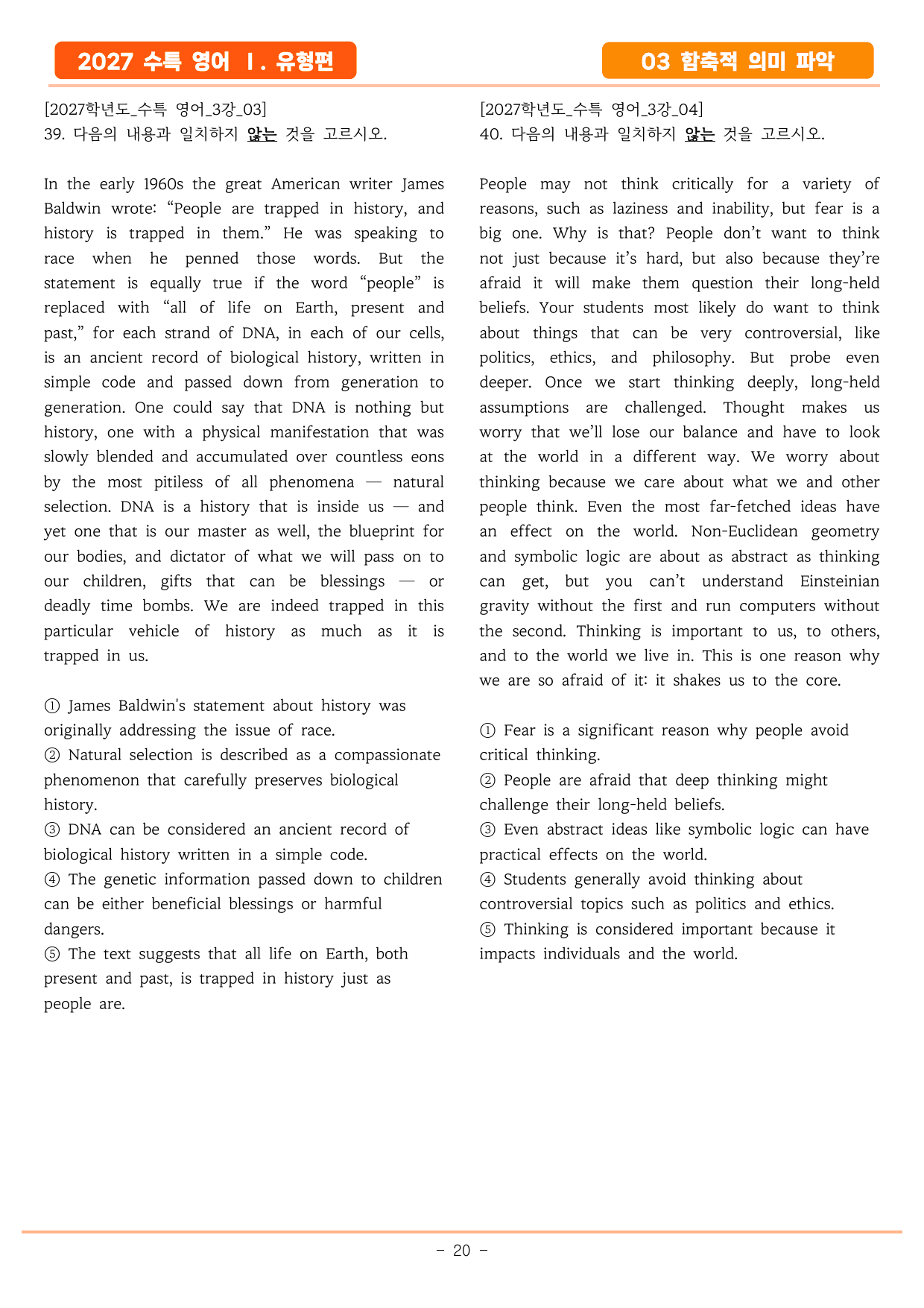 2027 수특 영어 Ⅰ. 유형편

03 함축적 의미 파악

[2027학년도_수특 영어_3강_03]
39. 다음의 내용과 일치하지 않는 것을 고르시오.

In the early 1960s the great American writer James Baldwin wrote: "People are trapped in history, and history is trapped in them." He was speaking to race when he penned those words. But the statement is equally true if the word "people" is replaced with "all of life on Earth, present and past," for each strand of DNA, in each of our cells, is an ancient record of biological history, written in simple code and passed down from generation to generation. One could say that DNA is nothing but history, one with a physical manifestation that was slowly blended and accumulated over countless eons by the most pitiless of all phenomena — natural selection. DNA is a history that is inside us — and yet one that is our master as well, the blueprint for our bodies, and dictator of what we will pass on to our children, gifts that can be blessings — or deadly time bombs. We are indeed trapped in this particular vehicle of history as much as it is trapped in us.

① James Baldwin's statement about history was originally addressing the issue of race.
② Natural selection is described as a compassionate phenomenon that carefully preserves biological history.
③ DNA can be considered an ancient record of biological history written in a simple code.
④ The genetic information passed down to children can be either beneficial blessings or harmful dangers.
⑤ The text suggests that all life on Earth, both present and past, is trapped in history just as people are.

[2027학년도_수특 영어_3강_04]
40. 다음의 내용과 일치하지 않는 것을 고르시오.

People may not think critically for a variety of reasons, such as laziness and inability, but fear is a big one. Why is that? People don't want to think not just because it's hard, but also because they're afraid it will make them question their long-held beliefs. Your students most likely do want to think about things that can be very controversial, like politics, ethics, and philosophy. But probe even deeper. Once we start thinking deeply, long-held assumptions are challenged. Thought makes us worry that we'll lose our balance and have to look at the world in a different way. We worry about thinking because we care about what we and other people think. Even the most far-fetched ideas have an effect on the world. Non-Euclidean geometry and symbolic logic are about as abstract as thinking can get, but you can't understand Einsteinian gravity without the first and run computers without the second. Thinking is important to us, to others, and to the world we live in. This is one reason why we are so afraid of it: it shakes us to the core.

① Fear is a significant reason why people avoid critical thinking.
② People are afraid that deep thinking might challenge their long-held beliefs.
③ Even abstract ideas like symbolic logic can have practical effects on the world.
④ Students generally avoid thinking about controversial topics such as politics and ethics.
⑤ Thinking is considered important because it impacts individuals and the world.

- 20 -